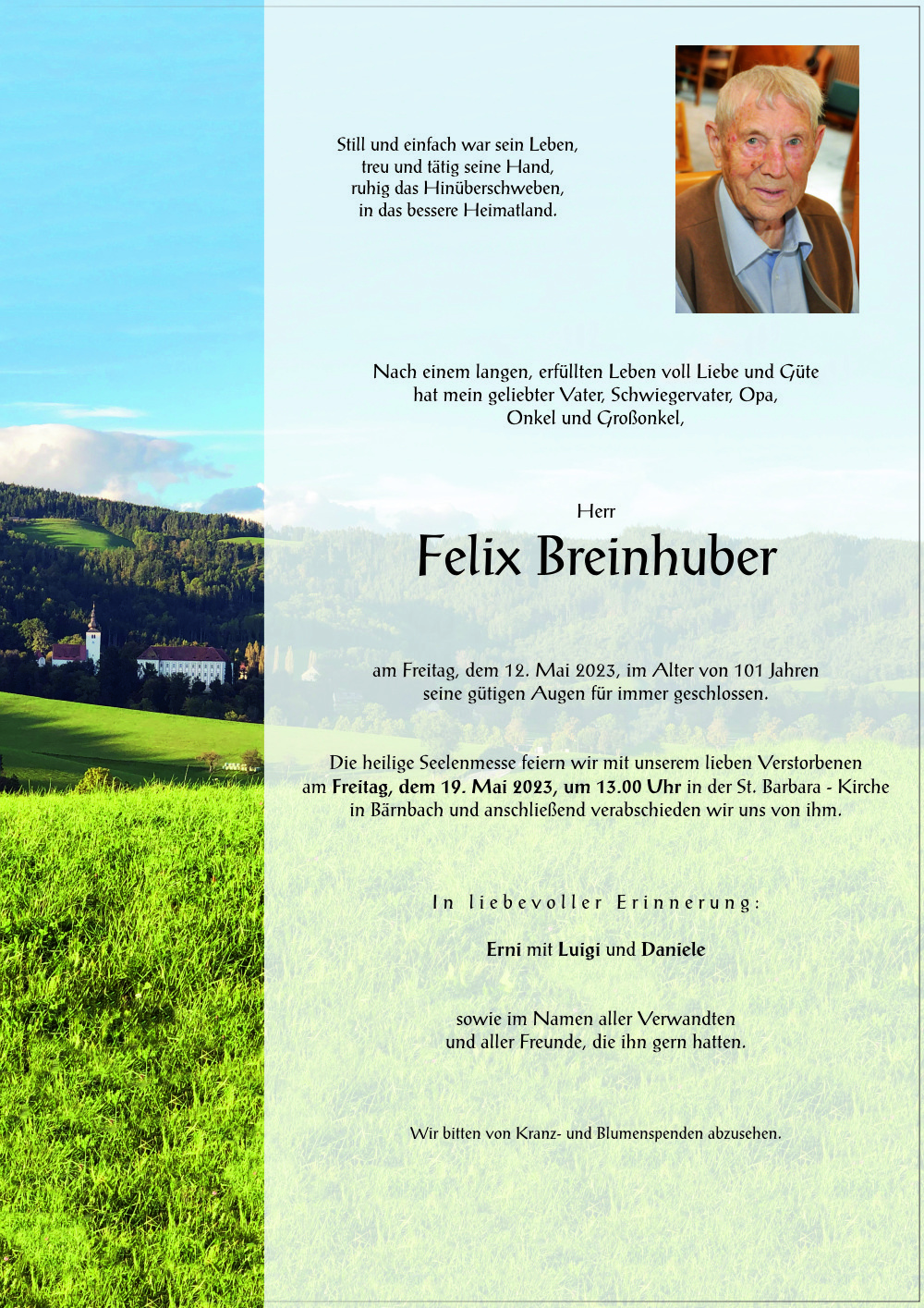 Still und einfach war sein Leben,
treu und tätig seine Hand,
ruhig das Hinüberschweben,
in das bessere Heimatland.

Nach einem langen, erfüllten Leben voll Liebe und Güte
hat mein geliebter Vater, Schwiegervater, Opa,
Onkel und Großonkel,

Herr

Felix Breinhuber

am Freitag, dem 12. Mai 2023, im Alter von 101 Jahren
seine gütigen Augen für immer geschlossen.

Die heilige Seelenmesse feiern wir mit unserem lieben Verstorbenen
am Freitag, dem 19. Mai 2023, um 13.00 Uhr in der St. Barbara - Kirche
in Bärnbach und anschließend verabschieden wir uns von ihm.

In liebevoller Erinnerung:

Erni mit Luigi und Daniele

sowie im Namen aller Verwandten
und aller Freunde, die ihn gern hatten.

Wir bitten von Kranz- und Blumenspenden abzusehen.